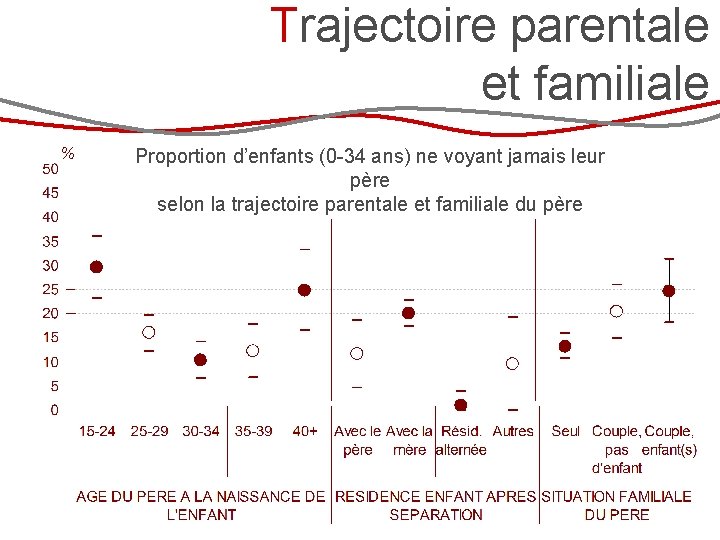 Trajectoire parentale et familiale

Proportion d'enfants (0-34 ans) ne voyant jamais leur père
selon la trajectoire parentale et familiale du père

%
50
45
40
35
30
25
20
15
10
5
0

15-24
25-29
30-34
35-39
40+
Avec le père
Avec la mère
Résid. alternée
Autres
Seul
Couple, pas d'enfant
Couple, enfant(s)

AGE DU PERE A LA NAISSANCE DE L'ENFANT
RESIDENCE ENFANT APRES SEPARATION
SITUATION FAMILIALE DU PERE